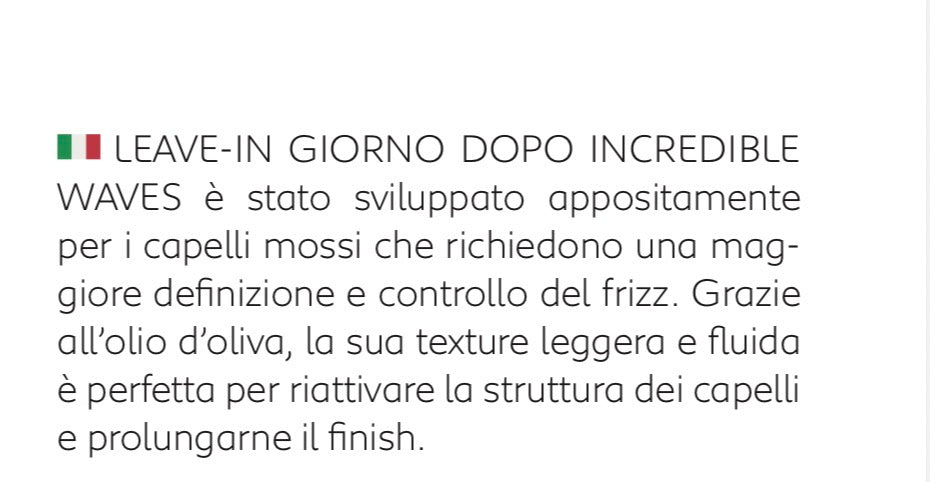 LEAVE-IN GIORNO DOPO INCREDIBLE WAVES è stato sviluppato appositamente per i capelli mossi che richiedono una maggiore definizione e controllo del frizz. Grazie all'olio d'oliva, la sua texture leggera e fluida è perfetta per riattivare la struttura dei capelli e prolungarne il finish.